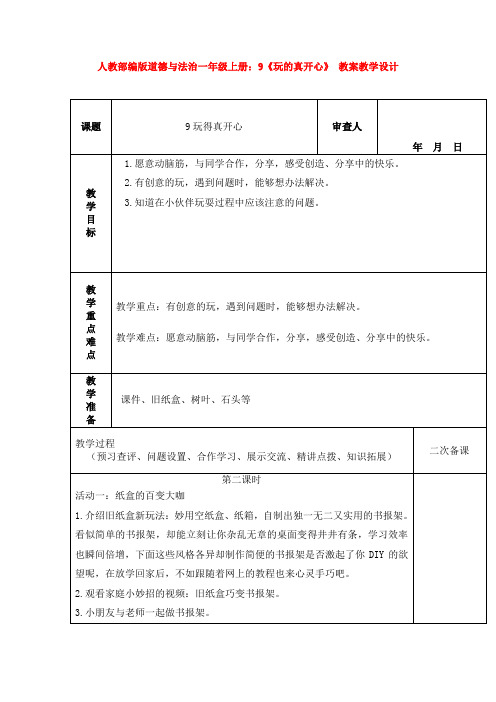 人教部编版道德与法治一年级上册：9《玩的真开心》 教案教学设计

| 课题 | 9 玩得真开心 | 审查人 | 年 月 日 |
|---|---|---|---|
| 教学目标 | 1. 愿意动脑筋，与同学合作，分享，感受创造、分享中的快乐。<br>2. 有创意的玩，遇到问题时，能够想办法解决。<br>3. 知道在小伙伴玩耍过程中应该注意的问题。 | | |
| 教学重点难点 | 教学重点：有创意的玩，遇到问题时，能够想办法解决。<br>教学难点：愿意动脑筋，与同学合作，分享，感受创造、分享中的快乐。 | | |
| 教学准备 | 课件、旧纸盒、树叶、石头等 | | |

| 教学过程<br>（预习查评、问题设置、合作学习、展示交流、精讲点拨、知识拓展） | 二次备课 |
|---|---|
| 第二课时<br>活动一：纸盒的百变大咖<br>1. 介绍旧纸盒新玩法：妙用空纸盒、纸箱，自制出独一无二又实用的书报架。看似简单的书报架，却能立刻让你杂乱无章的桌面变得井井有条，学习效率也瞬间倍增，下面这些风格各异却制作简便的书报架是否激起了你 DIY 的欲望呢，在放学回家后，不如跟随着网上的教程也来心灵手巧吧。<br>2. 观看家庭小妙招的视频：旧纸盒巧变书报架。<br>3. 小朋友与老师一起做书报架。 | |